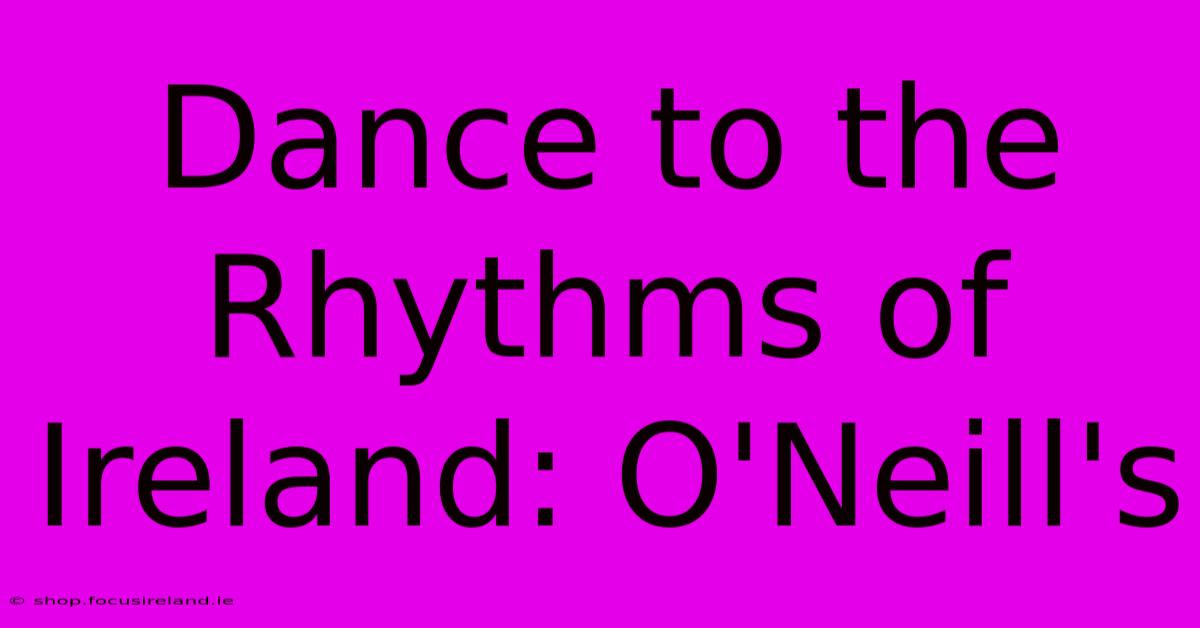 Dance to the Rhythms of Ireland: O'Neill's

© shop.focusireland.ie